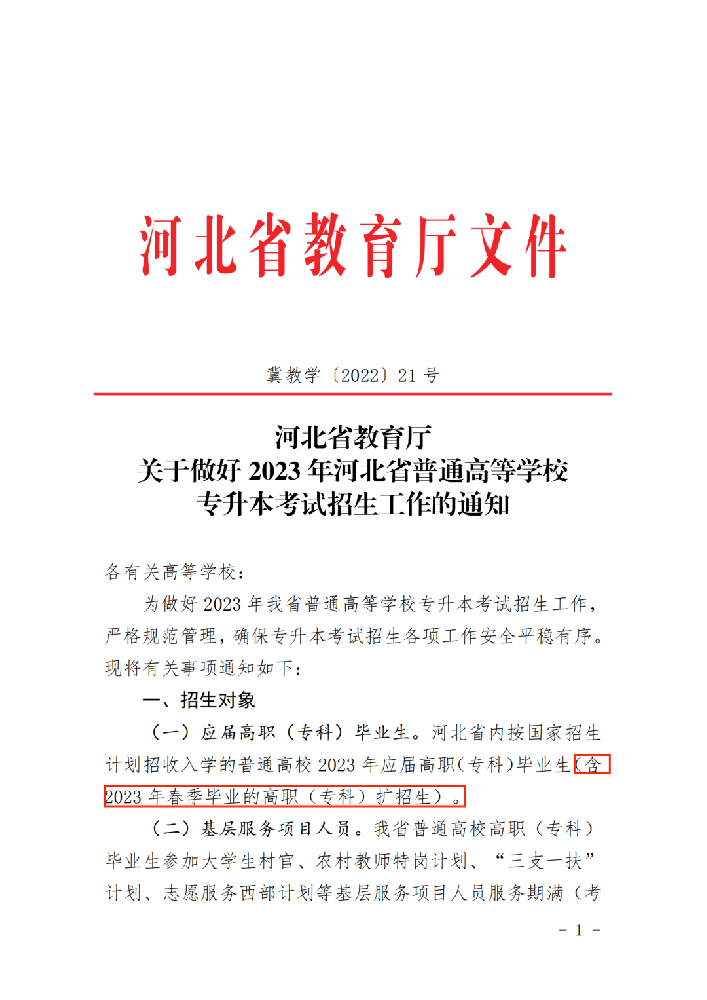 河北省教育厅文件

冀教学〔2022〕21号

河北省教育厅
关于做好2023年河北省普通高等学校
专升本考试招生工作的通知

各有关高等学校：

为做好2023年我省普通高等学校专升本考试招生工作，严格规范管理，确保专升本考试招生各项工作安全平稳有序。现将有关事项通知如下：

一、招生对象

（一）应届高职（专科）毕业生。河北省内按国家招生计划招收入学的普通高校2023年应届高职（专科）毕业生（含2023年春季毕业的高职（专科）扩招生）。

（二）基层服务项目人员。我省普通高校高职（专科）毕业生参加大学生村官、农村教师特岗计划、“三支一扶”计划、志愿服务西部计划等基层服务项目人员服务期满（考

- 1 -